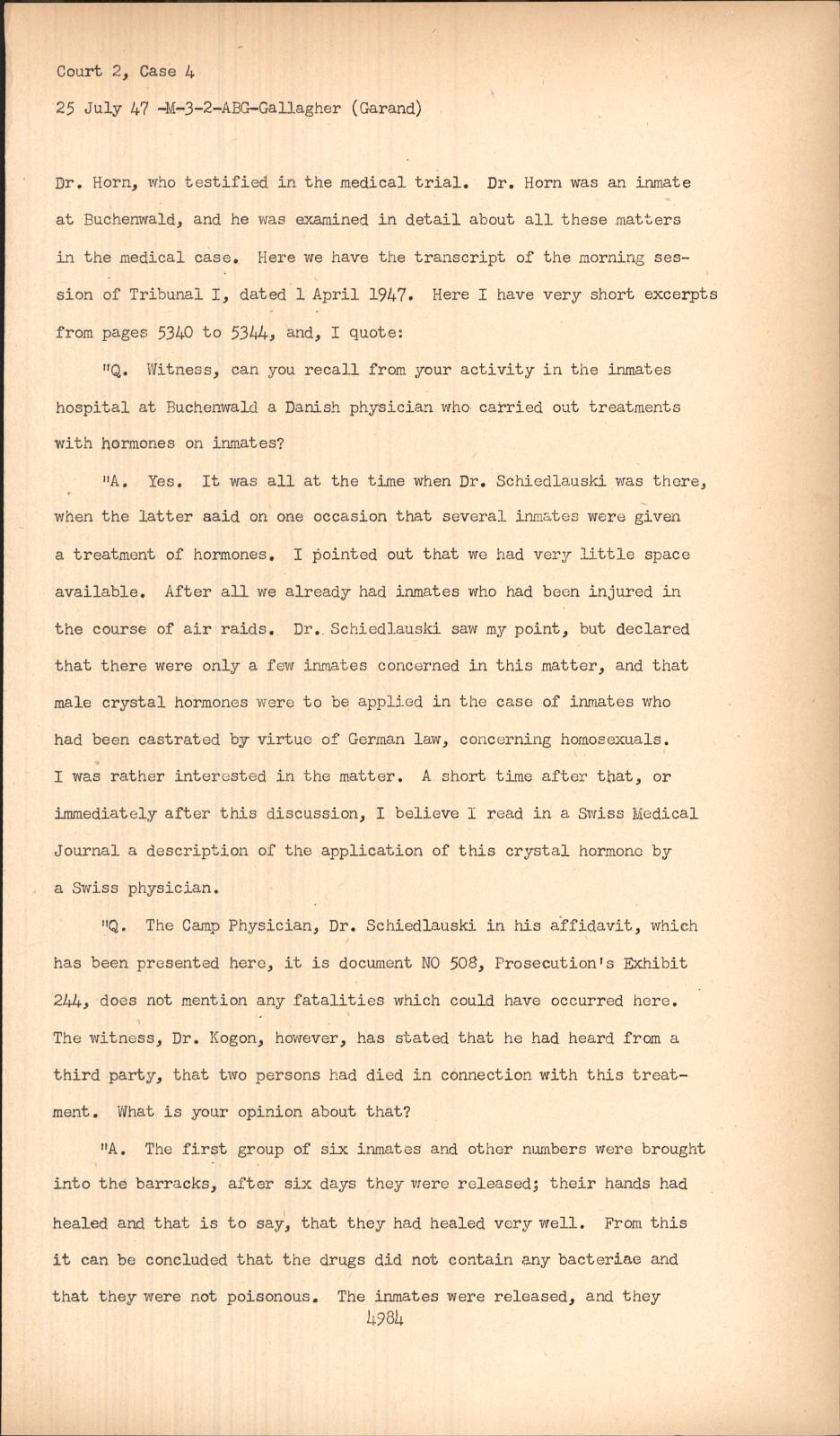 Court 2, Case 4
25 July 47 -M-3-2-ABG-Gallagher (Garand)

Dr. Horn, who testified in the medical trial. Dr. Horn was an inmate at Buchenwald, and he was examined in detail about all these matters in the medical case. Here we have the transcript of the morning session of Tribunal I, dated 1 April 1947. Here I have very short excerpts from pages 5340 to 5344, and, I quote:

"Q. Witness, can you recall from your activity in the inmates hospital at Buchenwald a Danish physician who carried out treatments with hormones on inmates?

"A. Yes. It was all at the time when Dr. Schiedlauski was there, when the latter said on one occasion that several inmates were given a treatment of hormones. I pointed out that we had very little space available. After all we already had inmates who had been injured in the course of air raids. Dr. Schiedlauski saw my point, but declared that there were only a few inmates concerned in this matter, and that male crystal hormones were to be applied in the case of inmates who had been castrated by virtue of German law, concerning homosexuals. I was rather interested in the matter. A short time after that, or immediately after this discussion, I believe I read in a Swiss Medical Journal a description of the application of this crystal hormone by a Swiss physician.

"Q. The Camp Physician, Dr. Schiedlauski in his affidavit, which has been presented here, it is document NO 508, Prosecution's Exhibit 244, does not mention any fatalities which could have occurred here. The witness, Dr. Kogon, however, has stated that he had heard from a third party, that two persons had died in connection with this treatment. What is your opinion about that?

"A. The first group of six inmates and other numbers were brought into the barracks, after six days they were released; their hands had healed and that is to say, that they had healed very well. From this it can be concluded that the drugs did not contain any bacteriae and that they were not poisonous. The inmates were released, and they

4984